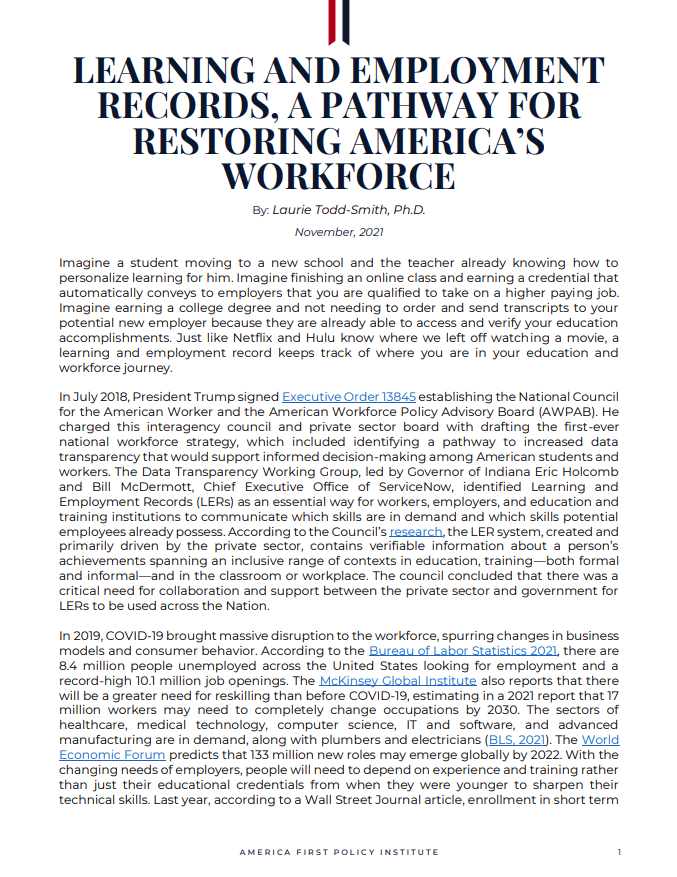 LEARNING AND EMPLOYMENT RECORDS, A PATHWAY FOR RESTORING AMERICA'S WORKFORCE

By: Laurie Todd-Smith, Ph.D.

November, 2021

Imagine a student moving to a new school and the teacher already knowing how to personalize learning for him. Imagine finishing an online class and earning a credential that automatically conveys to employers that you are qualified to take on a higher paying job. Imagine earning a college degree and not needing to order and send transcripts to your potential new employer because they are already able to access and verify your education accomplishments. Just like Netflix and Hulu know where we left off watching a movie, a learning and employment record keeps track of where you are in your education and workforce journey.

In July 2018, President Trump signed Executive Order 13845 establishing the National Council for the American Worker and the American Workforce Policy Advisory Board (AWPAB). He charged this interagency council and private sector board with drafting the first-ever national workforce strategy, which included identifying a pathway to increased data transparency that would support informed decision-making among American students and workers. The Data Transparency Working Group, led by Governor of Indiana Eric Holcomb and Bill McDermott, Chief Executive Office of ServiceNow, identified Learning and Employment Records (LERs) as an essential way for workers, employers, and education and training institutions to communicate which skills are in demand and which skills potential employees already possess. According to the Council's research, the LER system, created and primarily driven by the private sector, contains verifiable information about a person's achievements spanning an inclusive range of contexts in education, training—both formal and informal—and in the classroom or workplace. The council concluded that there was a critical need for collaboration and support between the private sector and government for LERs to be used across the Nation.

In 2019, COVID-19 brought massive disruption to the workforce, spurring changes in business models and consumer behavior. According to the Bureau of Labor Statistics 2021, there are 8.4 million people unemployed across the United States looking for employment and a record-high 10.1 million job openings. The McKinsey Global Institute also reports that there will be a greater need for reskilling than before COVID-19, estimating in a 2021 report that 17 million workers may need to completely change occupations by 2030. The sectors of healthcare, medical technology, computer science, IT and software, and advanced manufacturing are in demand, along with plumbers and electricians (BLS, 2021). The World Economic Forum predicts that 133 million new roles may emerge globally by 2022. With the changing needs of employers, people will need to depend on experience and training rather than just their educational credentials from when they were younger to sharpen their technical skills. Last year, according to a Wall Street Journal article, enrollment in short term

AMERICA FIRST POLICY INSTITUTE

1